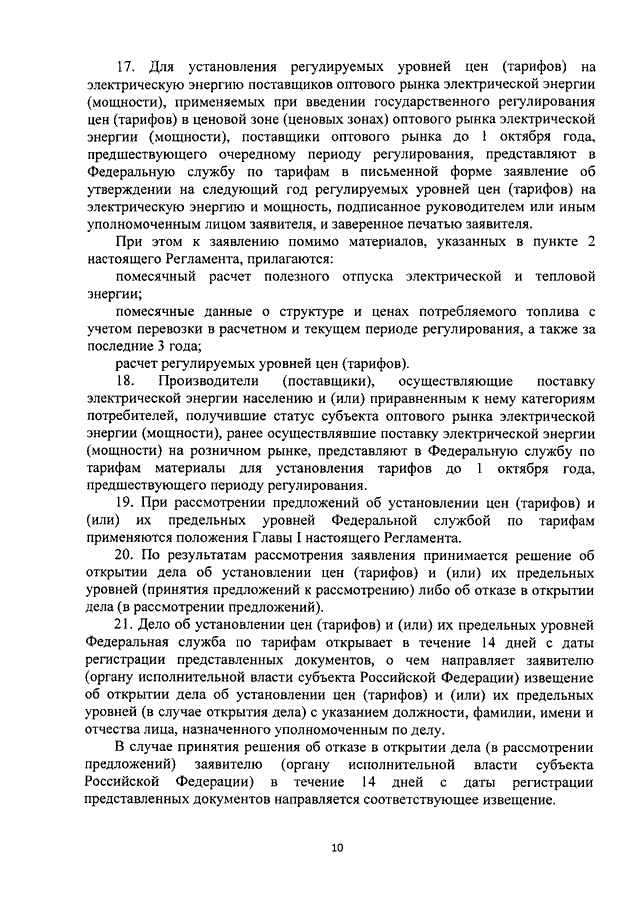 17. Для установления регулируемых уровней цен (тарифов) на электрическую энергию поставщиков оптового рынка электрической энергии (мощности), применяемых при введении государственного регулирования цен (тарифов) в ценовой зоне (ценовых зонах) оптового рынка электрической энергии (мощности), поставщики оптового рынка до 1 октября года, предшествующего очередному периоду регулирования, представляют в Федеральную службу по тарифам в письменной форме заявление об утверждении на следующий год регулируемых уровней цен (тарифов) на электрическую энергию и мощность, подписанное руководителем или иным уполномоченным лицом заявителя, и заверенное печатью заявителя.

При этом к заявлению помимо материалов, указанных в пункте 2 настоящего Регламента, прилагаются:

помесячный расчет полезного отпуска электрической и тепловой энергии;

помесячные данные о структуре и ценах потребляемого топлива с учетом перевозки в расчетном и текущем периоде регулирования, а также за последние 3 года;

расчет регулируемых уровней цен (тарифов).

18. Производители (поставщики), осуществляющие поставку электрической энергии населению и (или) приравненным к нему категориям потребителей, получившие статус субъекта оптового рынка электрической энергии (мощности), ранее осуществлявшие поставку электрической энергии (мощности) на розничном рынке, представляют в Федеральную службу по тарифам материалы для установления тарифов до 1 октября года, предшествующего периоду регулирования.

19. При рассмотрении предложений об установлении цен (тарифов) и (или) их предельных уровней Федеральной службой по тарифам применяются положения Главы I настоящего Регламента.

20. По результатам рассмотрения заявления принимается решение об открытии дела об установлении цен (тарифов) и (или) их предельных уровней (принятия предложений к рассмотрению) либо об отказе в открытии дела (в рассмотрении предложений).

21. Дело об установлении цен (тарифов) и (или) их предельных уровней Федеральная служба по тарифам открывает в течение 14 дней с даты регистрации представленных документов, о чем направляет заявителю (органу исполнительной власти субъекта Российской Федерации) извещение об открытии дела об установлении цен (тарифов) и (или) их предельных уровней (в случае открытия дела) с указанием должности, фамилии, имени и отчества лица, назначенного уполномоченным по делу.

В случае принятия решения об отказе в открытии дела (в рассмотрении предложений) заявителю (органу исполнительной власти субъекта Российской Федерации) в течение 14 дней с даты регистрации представленных документов направляется соответствующее извещение.

10